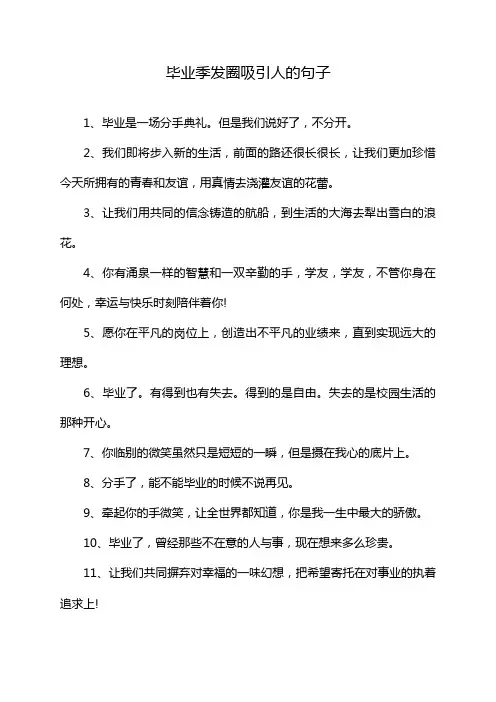 毕业季发圈吸引人的句子

1、毕业是一场分手典礼。但是我们说好了，不分开。

2、我们即将步入新的生活，前面的路还很长很长，让我们更加珍惜今天所拥有的青春和友谊，用真情去浇灌友谊的花蕾。

3、让我们用共同的信念铸造的航船，到生活的大海去犁出雪白的浪花。

4、你有涌泉一样的智慧和一双辛勤的手，学友，学友，不管你身在何处，幸运与快乐时刻陪伴着你!

5、愿你在平凡的岗位上，创造出不平凡的业绩来，直到实现远大的理想。

6、毕业了。有得到也有失去。得到的是自由。失去的是校园生活的那种开心。

7、你临别的微笑虽然只是短短的一瞬，但是摄在我心的底片上。

8、分手了，能不能毕业的时候不说再见。

9、牵起你的手微笑，让全世界都知道，你是我一生中最大的骄傲。

10、毕业了，曾经那些不在意的人与事，现在想来多么珍贵。

11、让我们共同摒弃对幸福的一味幻想，把希望寄托在对事业的执着追求上!